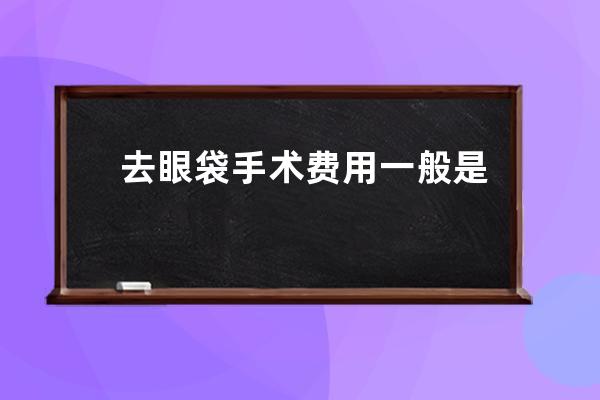 去眼袋手术费用一般是